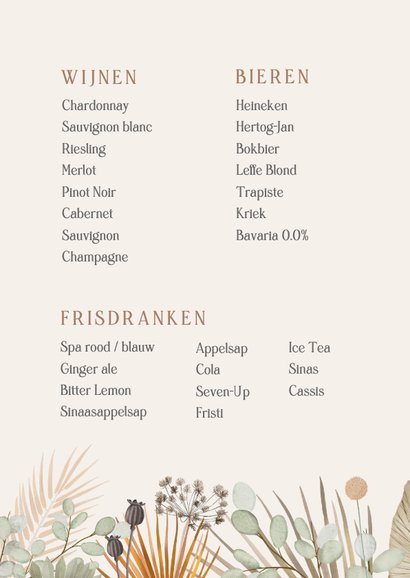 WIJNEN

Chardonnay
Sauvignon blanc
Riesling
Merlot
Pinot Noir
Cabernet
Sauvignon
Champagne

BIEREN

Heineken
Hertog-Jan
Bokbier
Leffe Blond
Trapiste
Kriek
Bavaria 0.0%

FRISDRANKEN

Spa rood / blauw
Ginger ale
Bitter Lemon
Sinaasappelsap

Appelsap
Cola
Seven-Up
Fristi

Ice Tea
Sinas
Cassis